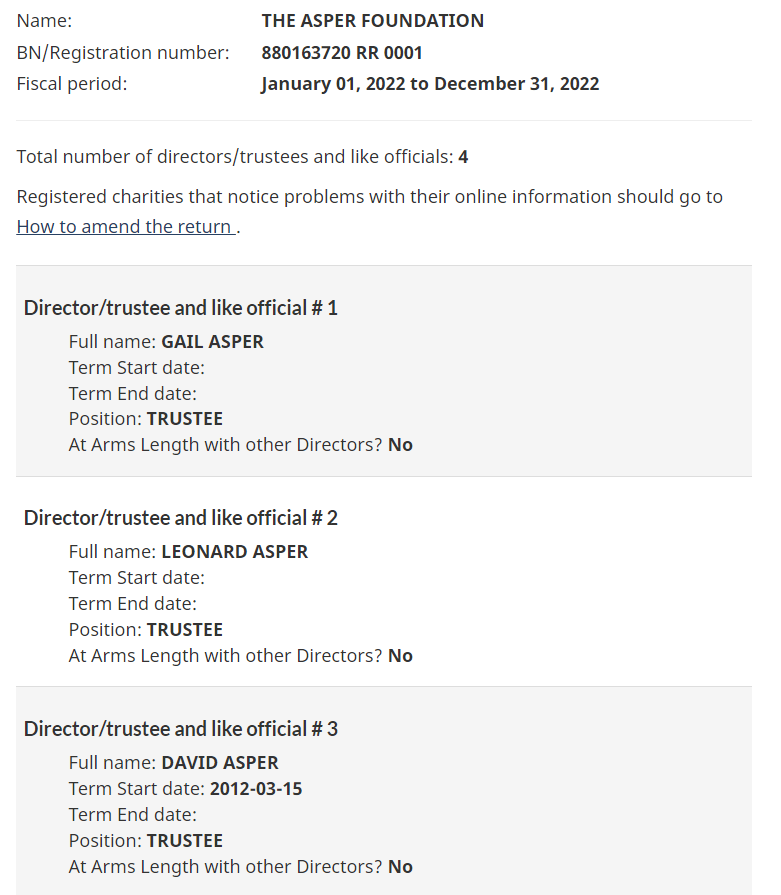 Name: THE ASPER FOUNDATION
BN/Registration number: 880163720 RR 0001
Fiscal period: January 01, 2022 to December 31, 2022

Total number of directors/trustees and like officials: 4

Registered charities that notice problems with their online information should go to How to amend the return .

Director/trustee and like official # 1

Full name: GAIL ASPER
Term Start date:
Term End date:
Position: TRUSTEE
At Arms Length with other Directors? No

Director/trustee and like official # 2

Full name: LEONARD ASPER
Term Start date:
Term End date:
Position: TRUSTEE
At Arms Length with other Directors? No

Director/trustee and like official # 3

Full name: DAVID ASPER
Term Start date: 2012-03-15
Term End date:
Position: TRUSTEE
At Arms Length with other Directors? No